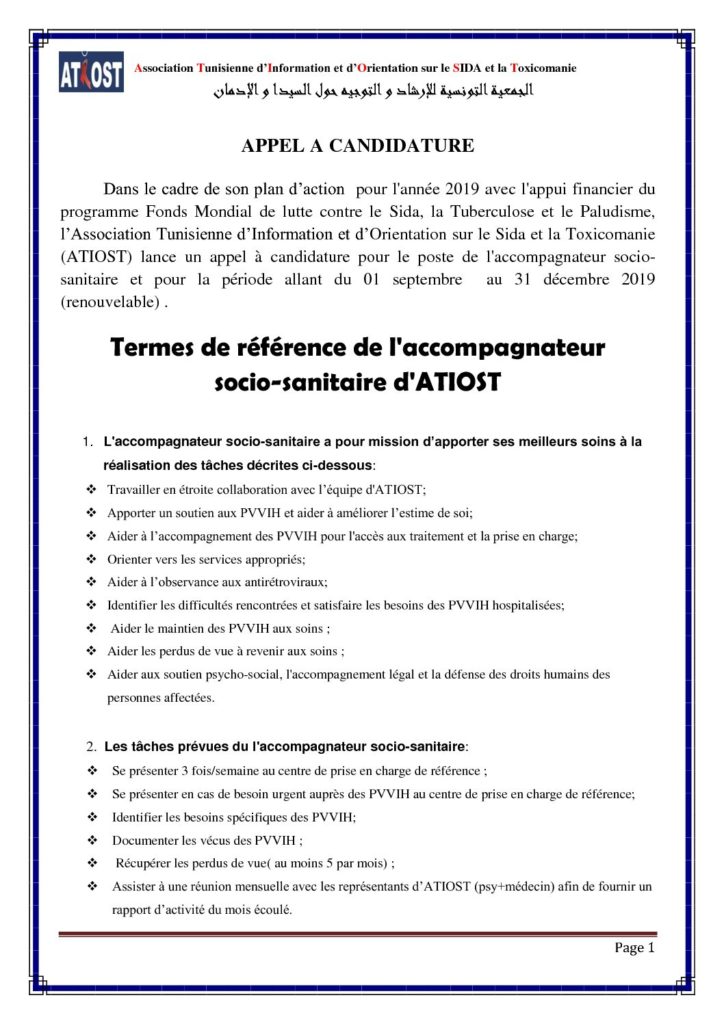 ATIOST Association Tunisienne d'Information et d'Orientation sur le SIDA et la Toxicomanie
الجمعية التونسية للإرشاد و التوجيه حول السيدا و الإدمان

APPEL A CANDIDATURE

Dans le cadre de son plan d'action pour l'année 2019 avec l'appui financier du programme Fonds Mondial de lutte contre le Sida, la Tuberculose et le Paludisme, l'Association Tunisienne d'Information et d'Orientation sur le Sida et la Toxicomanie (ATIOST) lance un appel à candidature pour le poste de l'accompagnateur socio-sanitaire et pour la période allant du 01 septembre au 31 décembre 2019 (renouvelable) .

Termes de référence de l'accompagnateur socio-sanitaire d'ATIOST

1. L'accompagnateur socio-sanitaire a pour mission d'apporter ses meilleurs soins à la réalisation des tâches décrites ci-dessous:

❖ Travailler en étroite collaboration avec l'équipe d'ATIOST;
❖ Apporter un soutien aux PVVIH et aider à améliorer l'estime de soi;
❖ Aider à l'accompagnement des PVVIH pour l'accès aux traitement et la prise en charge;
❖ Orienter vers les services appropriés;
❖ Aider à l'observance aux antirétroviraux;
❖ Identifier les difficultés rencontrées et satisfaire les besoins des PVVIH hospitalisées;
❖ Aider le maintien des PVVIH aux soins ;
❖ Aider les perdus de vue à revenir aux soins ;
❖ Aider aux soutien psycho-social, l'accompagnement légal et la défense des droits humains des personnes affectées.

2. Les tâches prévues du l'accompagnateur socio-sanitaire:

❖ Se présenter 3 fois/semaine au centre de prise en charge de référence ;
❖ Se présenter en cas de besoin urgent auprès des PVVIH au centre de prise en charge de référence;
❖ Identifier les besoins spécifiques des PVVIH;
❖ Documenter les vécus des PVVIH ;
❖ Récupérer les perdus de vue( au moins 5 par mois) ;
❖ Assister à une réunion mensuelle avec les représentants d'ATIOST (psy+médecin) afin de fournir un rapport d'activité du mois écoulé.

Page 1